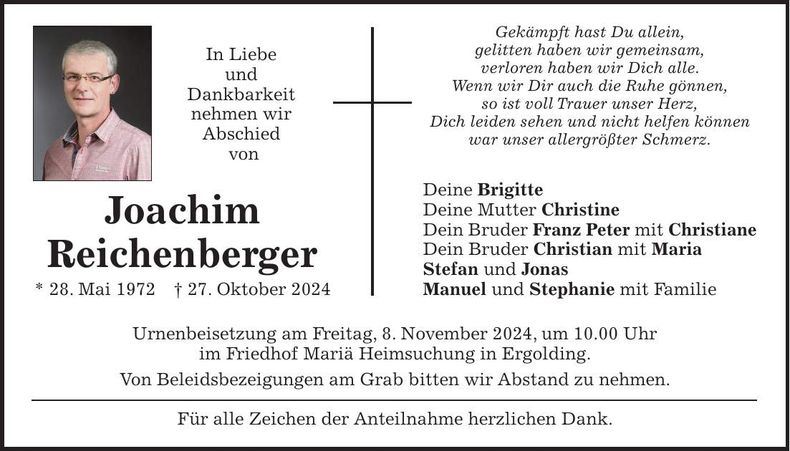 In Liebe
und
Dankbarkeit
nehmen wir
Abschied
von

Joachim
Reichenberger

* 28. Mai 1972 † 27. Oktober 2024

Gekämpft hast Du allein,
gelitten haben wir gemeinsam,
verloren haben wir Dich alle.
Wenn wir Dir auch die Ruhe gönnen,
so ist voll Trauer unser Herz,
Dich leiden sehen und nicht helfen können
war unser allergrößter Schmerz.

Deine Brigitte
Deine Mutter Christine
Dein Bruder Franz Peter mit Christiane
Dein Bruder Christian mit Maria
Stefan und Jonas
Manuel und Stephanie mit Familie

Urnenbeisetzung am Freitag, 8. November 2024, um 10.00 Uhr
im Friedhof Mariä Heimsuchung in Ergolding.

Von Beleidsbezeigungen am Grab bitten wir Abstand zu nehmen.

Für alle Zeichen der Anteilnahme herzlichen Dank.